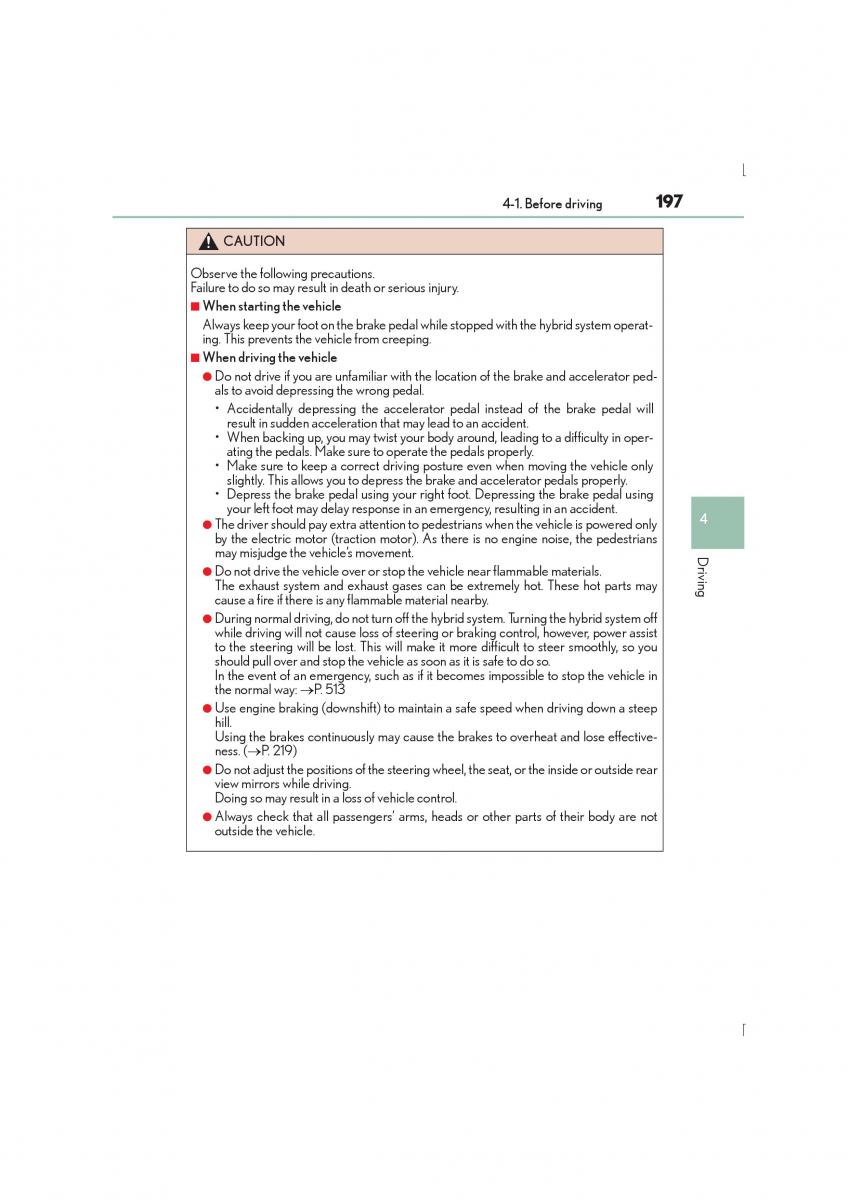 4-1. Before driving 197

CAUTION

Observe the following precautions.
Failure to do so may result in death or serious injury.

■ When starting the vehicle
Always keep your foot on the brake pedal while stopped with the hybrid system operating. This prevents the vehicle from creeping.

■ When driving the vehicle
● Do not drive if you are unfamiliar with the location of the brake and accelerator pedals to avoid depressing the wrong pedal.
• Accidentally depressing the accelerator pedal instead of the brake pedal will result in sudden acceleration that may lead to an accident.
• When backing up, you may twist your body around, leading to a difficulty in operating the pedals. Make sure to operate the pedals properly.
• Make sure to keep a correct driving posture even when moving the vehicle only slightly. This allows you to depress the brake and accelerator pedals properly.
• Depress the brake pedal using your right foot. Depressing the brake pedal using your left foot may delay response in an emergency, resulting in an accident.
● The driver should pay extra attention to pedestrians when the vehicle is powered only by the electric motor (traction motor). As there is no engine noise, the pedestrians may misjudge the vehicle's movement.
● Do not drive the vehicle over or stop the vehicle near flammable materials.
The exhaust system and exhaust gases can be extremely hot. These hot parts may cause a fire if there is any flammable material nearby.
● During normal driving, do not turn off the hybrid system. Turning the hybrid system off while driving will not cause loss of steering or braking control, however, power assist to the steering will be lost. This will make it more difficult to steer smoothly, so you should pull over and stop the vehicle as soon as it is safe to do so.
In the event of an emergency, such as if it becomes impossible to stop the vehicle in the normal way: →P. 513
● Use engine braking (downshift) to maintain a safe speed when driving down a steep hill.
Using the brakes continuously may cause the brakes to overheat and lose effectiveness. (→P. 219)
● Do not adjust the positions of the steering wheel, the seat, or the inside or outside rear view mirrors while driving.
Doing so may result in a loss of vehicle control.
● Always check that all passengers' arms, heads or other parts of their body are not outside the vehicle.

4
Driving